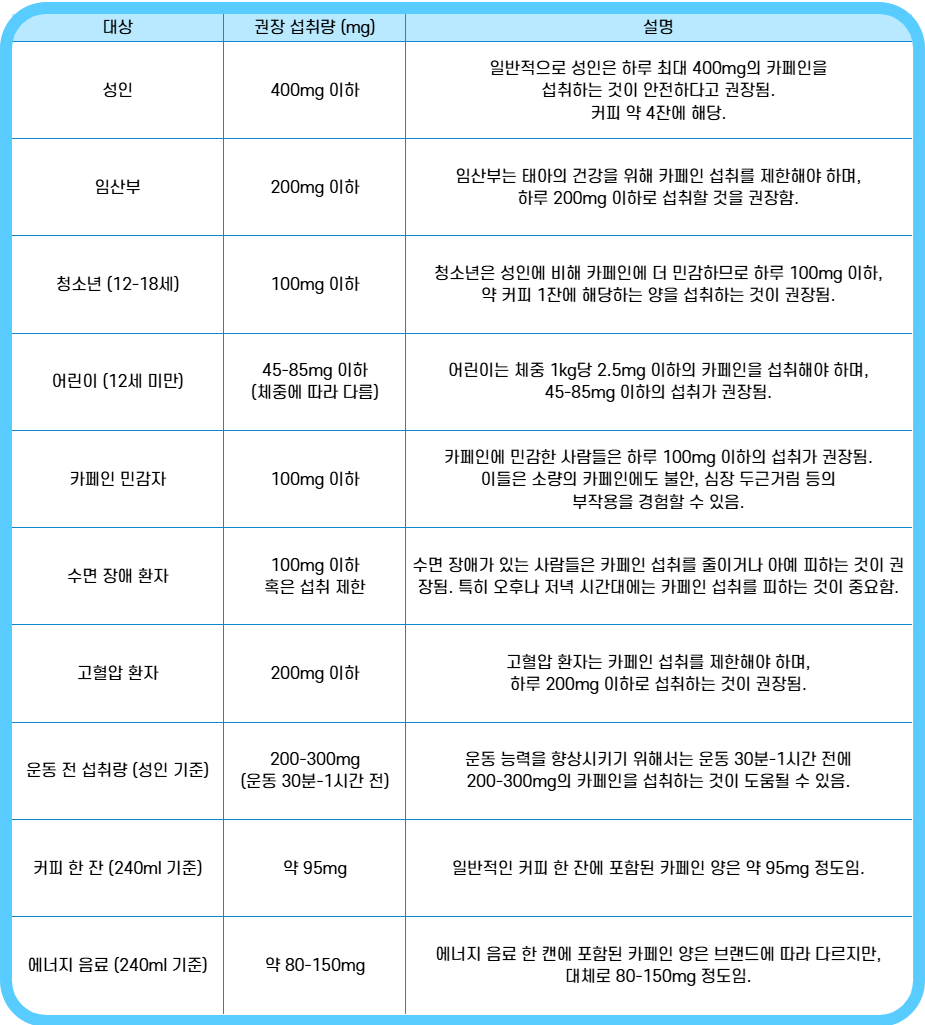 | 대상 | 권장 섭취량 (mg) | 설명 |
|---|---|---|
| 성인 | 400mg 이하 | 일반적으로 성인은 하루 최대 400mg의 카페인을 섭취하는 것이 안전하다고 권장됨. 커피 약 4잔에 해당. |
| 임산부 | 200mg 이하 | 임산부는 태아의 건강을 위해 카페인 섭취를 제한해야 하며, 하루 200mg 이하로 섭취할 것을 권장함. |
| 청소년 (12-18세) | 100mg 이하 | 청소년은 성인에 비해 카페인에 더 민감하므로 하루 100mg 이하, 약 커피 1잔에 해당하는 양을 섭취하는 것이 권장됨. |
| 어린이 (12세 미만) | 45-85mg 이하 (체중에 따라 다름) | 어린이는 체중 1kg당 2.5mg 이하의 카페인을 섭취해야 하며, 45-85mg 이하의 섭취가 권장됨. |
| 카페인 민감자 | 100mg 이하 | 카페인에 민감한 사람들은 하루 100mg 이하의 섭취가 권장됨. 이들은 소량의 카페인에도 불안, 심장 두근거림 등의 부작용을 경험할 수 있음. |
| 수면 장애 환자 | 100mg 이하 혹은 섭취 제한 | 수면 장애가 있는 사람들은 카페인 섭취를 줄이거나 아예 피하는 것이 권장됨. 특히 오후나 저녁 시간대에는 카페인 섭취를 피하는 것이 중요함. |
| 고혈압 환자 | 200mg 이하 | 고혈압 환자는 카페인 섭취를 제한해야 하며, 하루 200mg 이하로 섭취하는 것이 권장됨. |
| 운동 전 섭취량 (성인 기준) | 200-300mg (운동 30분-1시간 전) | 운동 능력을 향상시키기 위해서는 운동 30분-1시간 전에 200-300mg의 카페인을 섭취하는 것이 도움될 수 있음. |
| 커피 한 잔 (240ml 기준) | 약 95mg | 일반적인 커피 한 잔에 포함된 카페인 양은 약 95mg 정도임. |
| 에너지 음료 (240ml 기준) | 약 80-150mg | 에너지 음료 한 캔에 포함된 카페인 양은 브랜드에 따라 다르지만, 대체로 80-150mg 정도임. |